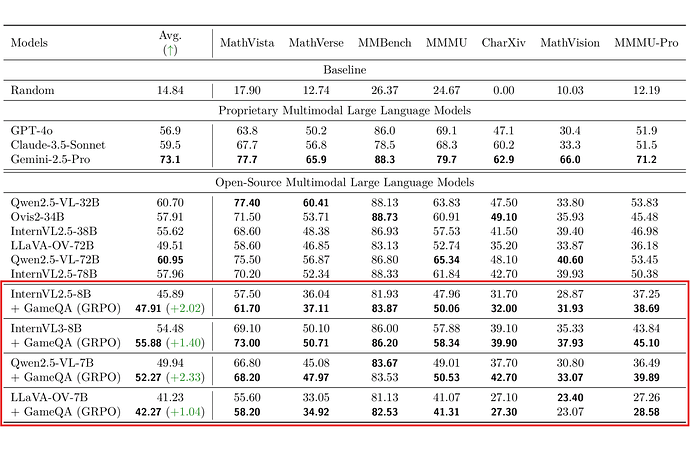 | Models | Avg. (↑) | MathVista | MathVerse | MMBench | MMMU | CharXiv | MathVision | MMMU-Pro |
|---|---|---|---|---|---|---|---|---|
| Baseline | | | | | | | | |
| Random | 14.84 | 17.90 | 12.74 | 26.37 | 24.67 | 0.00 | 10.03 | 12.19 |
| Proprietary Multimodal Large Language Models | | | | | | | | |
| GPT-4o | 56.9 | 63.8 | 50.2 | 86.0 | 69.1 | 47.1 | 30.4 | 51.9 |
| Claude-3.5-Sonnet | 59.5 | 67.7 | 56.8 | 78.5 | 68.3 | 60.2 | 33.3 | 51.5 |
| Gemini-2.5-Pro | 73.1 | 77.7 | 65.9 | 88.3 | 79.7 | 62.9 | 66.0 | 71.2 |
| Open-Source Multimodal Large Language Models | | | | | | | | |
| Qwen2.5-VL-32B | 60.70 | 77.40 | 60.41 | 88.13 | 63.83 | 47.50 | 33.80 | 53.83 |
| Ovis2-34B | 57.91 | 71.50 | 53.71 | 88.73 | 60.91 | 49.10 | 35.93 | 45.48 |
| InternVL2.5-38B | 55.62 | 68.60 | 48.38 | 86.93 | 57.53 | 41.50 | 39.40 | 46.98 |
| LLaVA-OV-72B | 49.51 | 58.60 | 46.85 | 83.13 | 52.74 | 35.20 | 33.87 | 36.18 |
| Qwen2.5-VL-72B | 60.95 | 75.50 | 56.87 | 86.80 | 65.34 | 48.10 | 40.60 | 53.45 |
| InternVL2.5-78B | 57.96 | 70.20 | 52.34 | 88.33 | 61.84 | 42.70 | 39.93 | 50.38 |
| InternVL2.5-8B | 45.89 | 57.50 | 36.04 | 81.93 | 47.96 | 31.70 | 28.87 | 37.25 |
| + GameQA (GRPO) | 47.91 (+2.02) | 61.70 | 37.11 | 83.87 | 50.06 | 32.00 | 31.93 | 38.69 |
| InternVL3-8B | 54.48 | 69.10 | 50.10 | 86.00 | 57.88 | 39.10 | 35.33 | 43.84 |
| + GameQA (GRPO) | 55.88 (+1.40) | 73.00 | 50.71 | 86.20 | 58.34 | 39.90 | 37.93 | 45.10 |
| Qwen2.5-VL-7B | 49.94 | 66.80 | 45.08 | 83.67 | 49.01 | 37.70 | 30.80 | 36.49 |
| + GameQA (GRPO) | 52.27 (+2.33) | 68.20 | 47.97 | 83.53 | 50.53 | 42.70 | 33.07 | 39.89 |
| LLaVA-OV-7B | 41.23 | 55.60 | 33.05 | 81.13 | 41.07 | 27.10 | 23.40 | 27.26 |
| + GameQA (GRPO) | 42.27 (+1.04) | 58.20 | 34.92 | 82.53 | 41.31 | 27.30 | 23.07 | 28.58 |